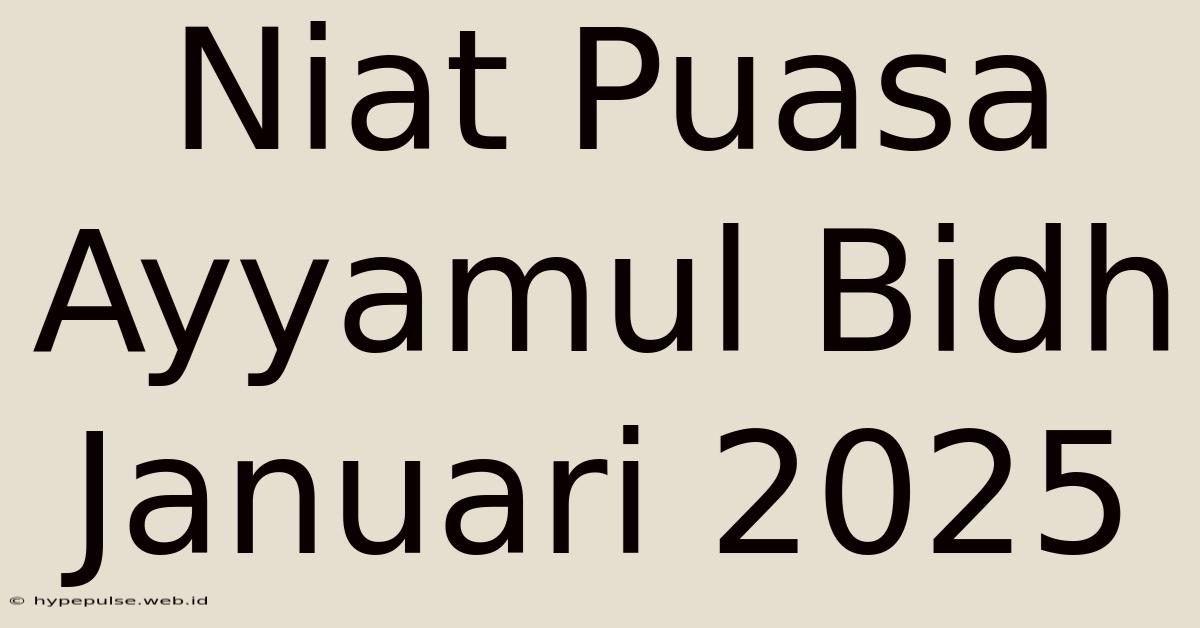 Niat Puasa Ayyamul Bidh Januari 2025

© hypepulse.web.id